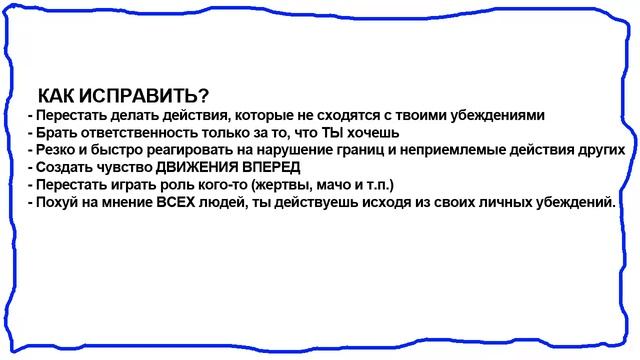 КАК ИСПРАВИТЬ?
- Перестать делать действия, которые не сходятся с твоими убеждениями
- Брать ответственность только за то, что ТЫ хочешь
- Резко и быстро реагировать на нарушение границ и неприемлемые действия других
- Создать чувство ДВИЖЕНИЯ ВПЕРЕД
- Перестать играть роль кого-то (жертвы, мачо и т.п.)
- Похуй на мнение ВСЕХ людей, ты действуешь исходя из своих личных убеждений.